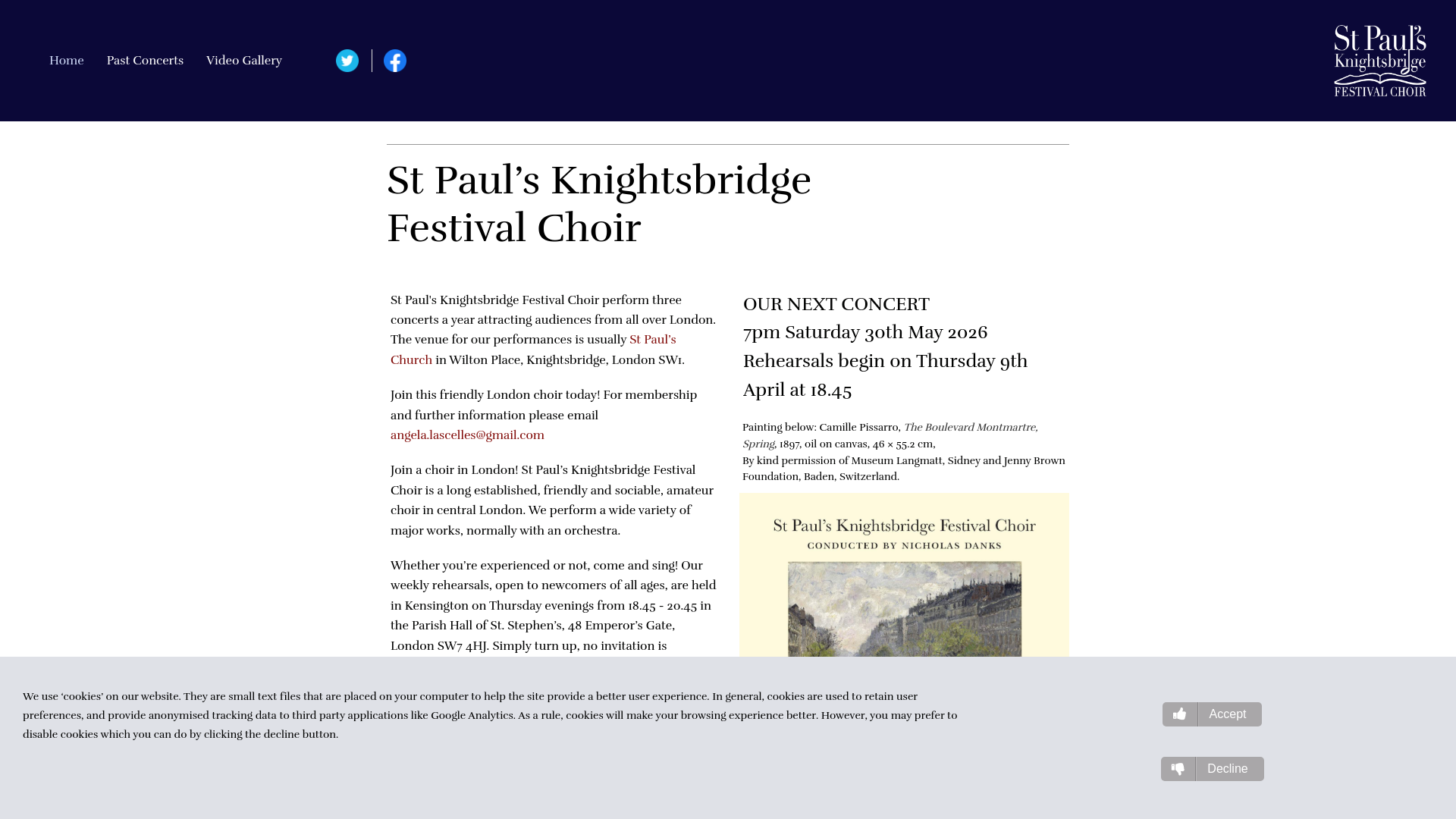 Home Past Concerts Video Gallery

St Paul's Knightsbridge FESTIVAL CHOIR

St Paul's Knightsbridge Festival Choir

St Paul's Knightsbridge Festival Choir perform three concerts a year attracting audiences from all over London. The venue for our performances is usually St Paul's Church in Wilton Place, Knightsbridge, London SW1.

Join this friendly London choir today! For membership and further information please email angela.lascelles@gmail.com

Join a choir in London! St Paul's Knightsbridge Festival Choir is a long established, friendly and sociable, amateur choir in central London. We perform a wide variety of major works, normally with an orchestra.

Whether you're experienced or not, come and sing! Our weekly rehearsals, open to newcomers of all ages, are held in Kensington on Thursday evenings from 18.45 - 20.45 in the Parish Hall of St. Stephen's, 48 Emperor's Gate, London SW7 4HJ. Simply turn up, no invitation is

OUR NEXT CONCERT
7pm Saturday 30th May 2026
Rehearsals begin on Thursday 9th April at 18.45

Painting below: Camille Pissarro, The Boulevard Montmartre, Spring, 1897, oil on canvas, 46 × 55.2 cm,
By kind permission of Museum Langmatt, Sidney and Jenny Brown Foundation, Baden, Switzerland.

St Paul's Knightsbridge Festival Choir
CONDUCTED BY NICHOLAS DANKS

We use 'cookies' on our website. They are small text files that are placed on your computer to help the site provide a better user experience. In general, cookies are used to retain user preferences, and provide anonymised tracking data to third party applications like Google Analytics. As a rule, cookies will make your browsing experience better. However, you may prefer to disable cookies which you can do by clicking the decline button.

Accept

Decline